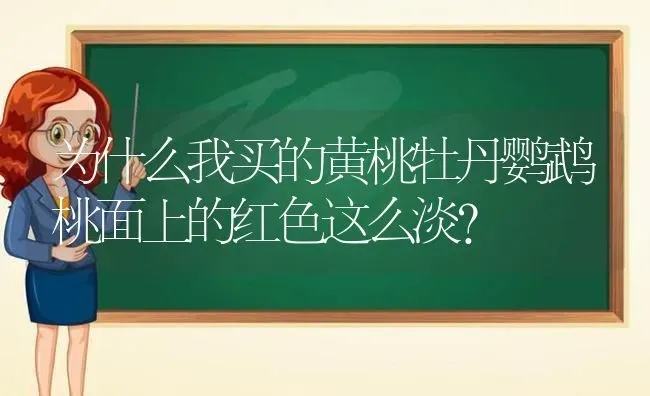 为什么我买的黄桃牡丹鹦鹉桃面上的红色这么淡?